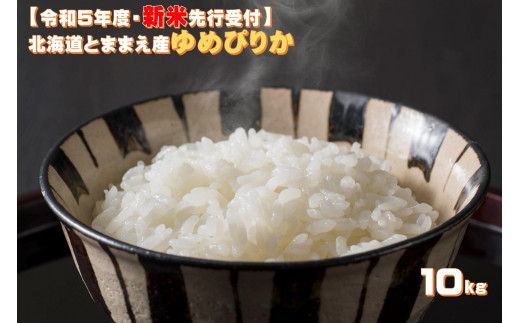 【令和5年度・新米先行受付】
北海道とままえ産ゆめぴりか

10kg